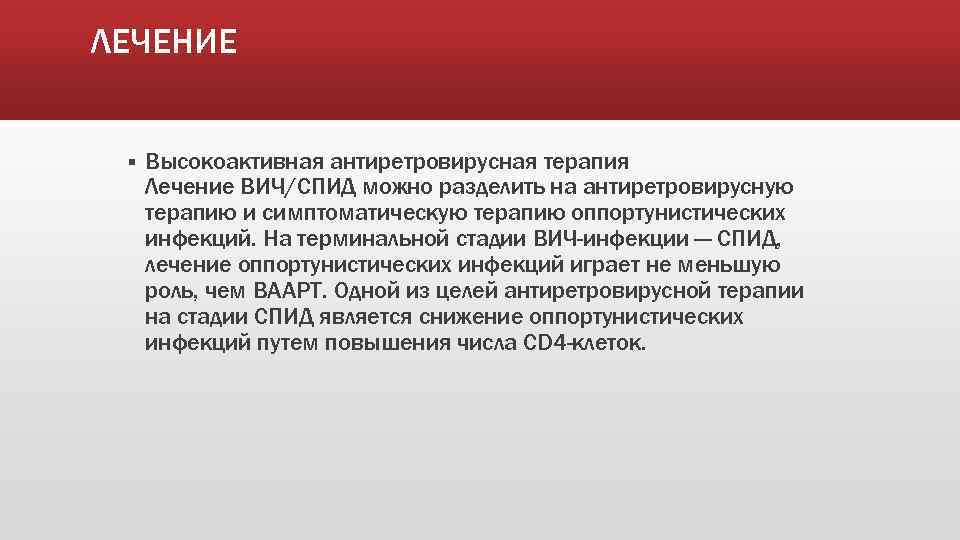 ЛЕЧЕНИЕ

▪ Высокоактивная антиретровирусная терапия
Лечение ВИЧ/СПИД можно разделить на антиретровирусную терапию и симптоматическую терапию оппортунистических инфекций. На терминальной стадии ВИЧ-инфекции — СПИД, лечение оппортунистических инфекций играет не меньшую роль, чем ВААРТ. Одной из целей антиретровирусной терапии на стадии СПИД является снижение оппортунистических инфекций путем повышения числа CD4-клеток.